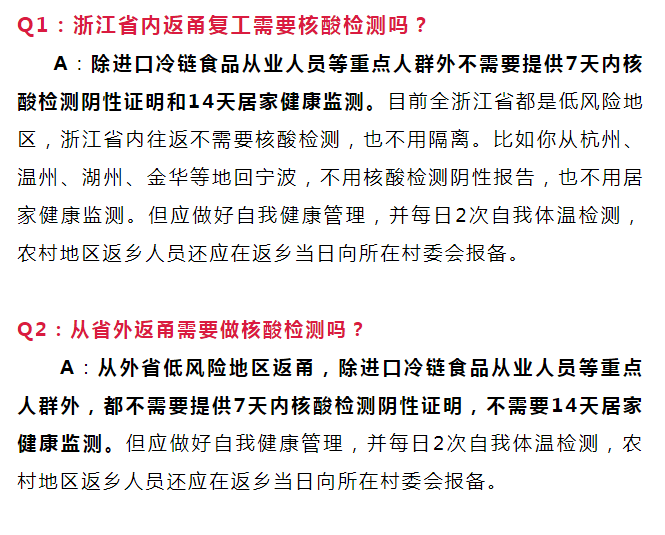 Q1：浙江省内返甬复工需要核酸检测吗？

A：除进口冷链食品从业人员等重点人群外不需要提供7天内核酸检测阴性证明和14天居家健康监测。目前全浙江省都是低风险地区，浙江省内往返不需要核酸检测，也不用隔离。比如你从杭州、温州、湖州、金华等地回宁波，不用核酸检测阴性报告，也不用居家健康监测。但应做好自我健康管理，并每日2次自我体温检测，农村地区返乡人员还应在返乡当日向所在村委会报备。

Q2：从省外返甬需要做核酸检测吗？

A：从外省低风险地区返甬，除进口冷链食品从业人员等重点人群外，都不需要提供7天内核酸检测阴性证明，不需要14天居家健康监测。但应做好自我健康管理，并每日2次自我体温检测，农村地区返乡人员还应在返乡当日向所在村委会报备。